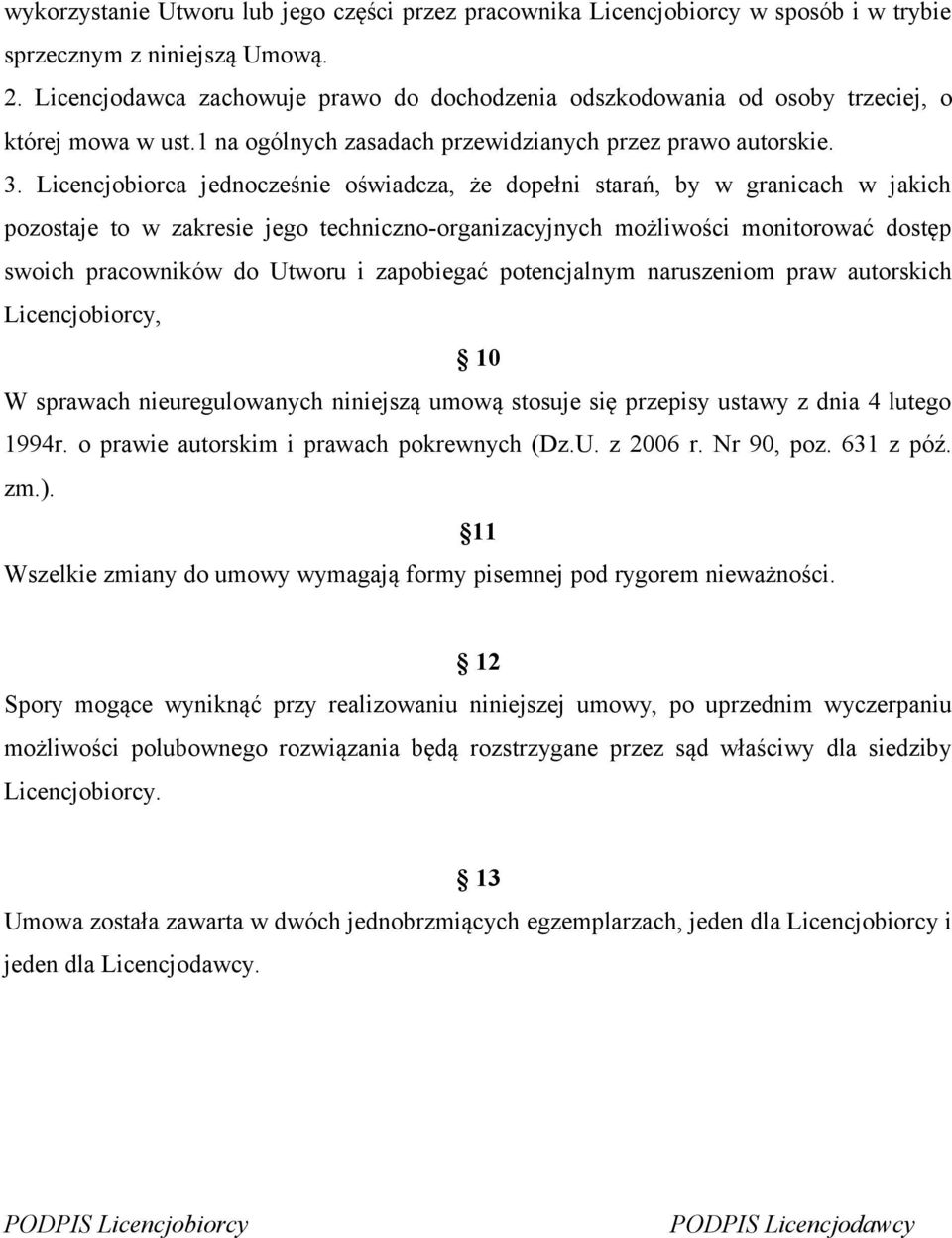 wykorzystanie Utworu lub jego części przez pracownika Licencjobiorcy w sposób i w trybie sprzecznym z niniejszą Umową.

2. Licencjodawca zachowuje prawo do dochodzenia odszkodowania od osoby trzeciej, o której mowa w ust.1 na ogólnych zasadach przewidzianych przez prawo autorskie.

3. Licencjobiorca jednocześnie oświadcza, że dopełni starań, by w granicach w jakich pozostaje to w zakresie jego techniczno-organizacyjnych możliwości monitorować dostęp swoich pracowników do Utworu i zapobiegać potencjalnym naruszeniom praw autorskich Licencjobiorcy,

10

W sprawach nieuregulowanych niniejszą umową stosuje się przepisy ustawy z dnia 4 lutego 1994r. o prawie autorskim i prawach pokrewnych (Dz.U. z 2006 r. Nr 90, poz. 631 z póź. zm.).

11

Wszelkie zmiany do umowy wymagają formy pisemnej pod rygorem nieważności.

12

Spory mogące wyniknąć przy realizowaniu niniejszej umowy, po uprzednim wyczerpaniu możliwości polubownego rozwiązania będą rozstrzygane przez sąd właściwy dla siedziby Licencjobiorcy.

13

Umowa została zawarta w dwóch jednobrzmiących egzemplarzach, jeden dla Licencjobiorcy i jeden dla Licencjodawcy.

PODPIS Licencjobiorcy

PODPIS Licencjodawcy